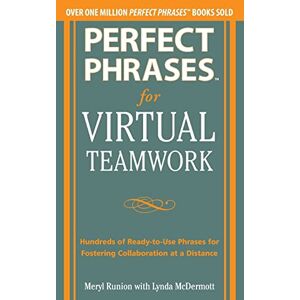 OVER ONE MILLION PERFECT PHRASES™ BOOKS SOLD

PERFECT PHRASES™

for

VIRTUAL TEAMWORK

Hundreds of Ready-to-Use Phrases for Fostering Collaboration at a Distance

Meryl Runion with Lynda McDermott